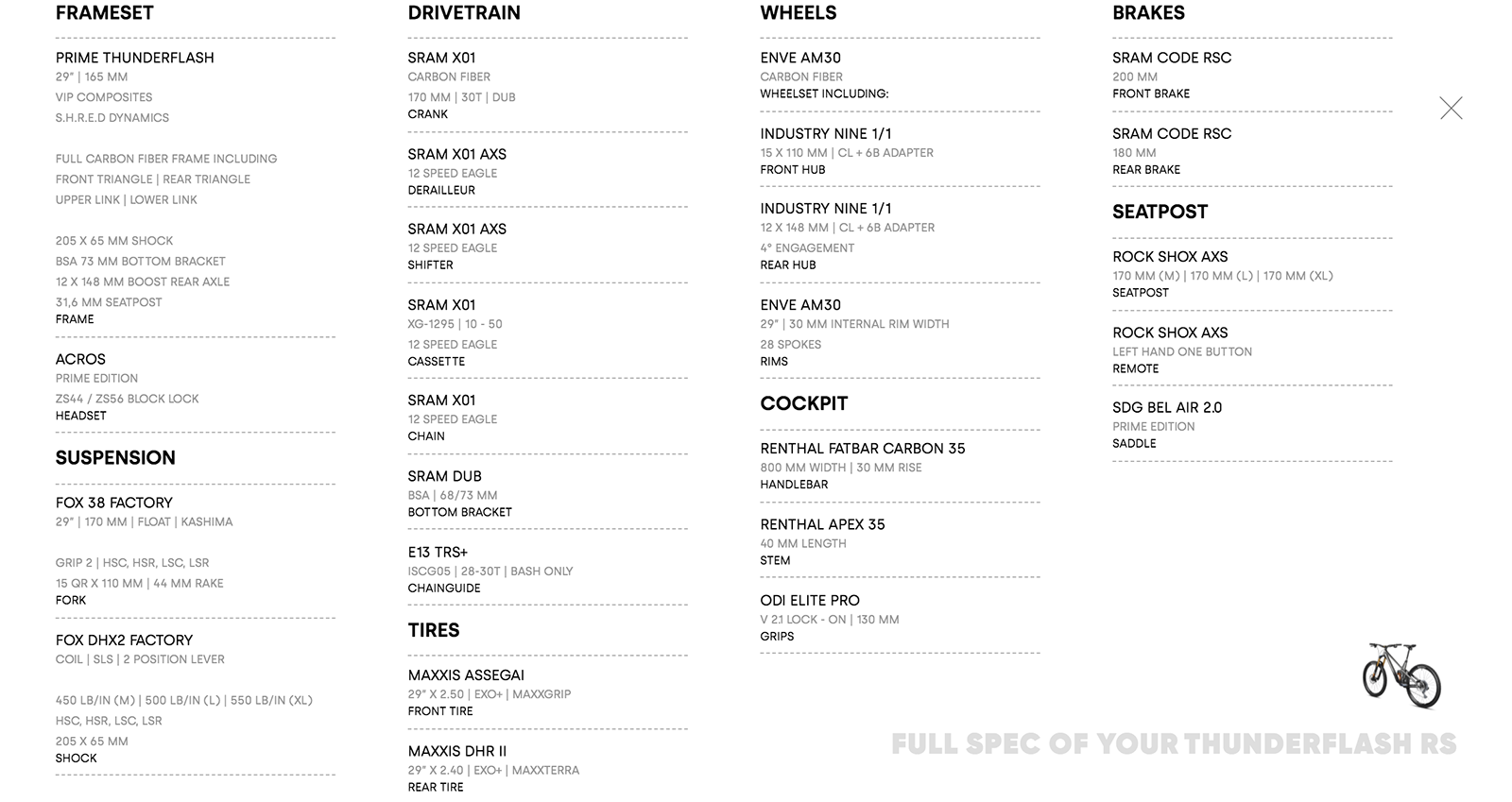 FRAMESET

PRIME THUNDERFLASH
29" | 165 MM
VIP COMPOSITES
S.H.R.E.D DYNAMICS

FULL CARBON FIBER FRAME INCLUDING
FRONT TRIANGLE | REAR TRIANGLE
UPPER LINK | LOWER LINK

205 X 65 MM SHOCK
BSA 73 MM BOTTOM BRACKET
12 X 148 MM BOOST REAR AXLE
31,6 MM SEATPOST
FRAME

ACROS
PRIME EDITION
ZS44 / ZS56 BLOCK LOCK
HEADSET

SUSPENSION

FOX 38 FACTORY
29" | 170 MM | FLOAT | KASHIMA

GRIP 2 | HSC, HSR, LSC, LSR
15 QR X 110 MM | 44 MM RAKE
FORK

FOX DHX2 FACTORY
COIL | SLS | 2 POSITION LEVER

450 LB/IN (M) | 500 LB/IN (L) | 550 LB/IN (XL)
HSC, HSR, LSC, LSR
205 X 65 MM
SHOCK

DRIVETRAIN

SRAM X01
CARBON FIBER
170 MM | 30T | DUB
CRANK

SRAM X01 AXS
12 SPEED EAGLE
DERAILLEUR

SRAM X01 AXS
12 SPEED EAGLE
SHIFTER

SRAM X01
XG-1295 | 10 - 50
12 SPEED EAGLE
CASSETTE

SRAM X01
12 SPEED EAGLE
CHAIN

SRAM DUB
BSA | 68/73 MM
BOTTOM BRACKET

E13 TRS+
ISCG05 | 28-30T | BASH ONLY
CHAINGUIDE

TIRES

MAXXIS ASSEGAI
29" X 2.50 | EXO+ | MAXXGRIP
FRONT TIRE

MAXXIS DHR II
29" X 2.40 | EXO+ | MAXXTERRA
REAR TIRE

WHEELS

ENVE AM30
CARBON FIBER
WHEELSET INCLUDING:

INDUSTRY NINE 1/1
15 X 110 MM | CL + 6B ADAPTER
FRONT HUB

INDUSTRY NINE 1/1
12 X 148 MM | CL + 6B ADAPTER
4° ENGAGEMENT
REAR HUB

ENVE AM30
29" | 30 MM INTERNAL RIM WIDTH
28 SPOKES
RIMS

COCKPIT

RENTHAL FATBAR CARBON 35
800 MM WIDTH | 30 MM RISE
HANDLEBAR

RENTHAL APEX 35
40 MM LENGTH
STEM

ODI ELITE PRO
V 2.1 LOCK - ON | 130 MM
GRIPS

BRAKES

SRAM CODE RSC
200 MM
FRONT BRAKE

SRAM CODE RSC
180 MM
REAR BRAKE

SEATPOST

ROCK SHOX AXS
170 MM (M) | 170 MM (L) | 170 MM (XL)
SEATPOST

ROCK SHOX AXS
LEFT HAND ONE BUTTON
REMOTE

SDG BEL AIR 2.0
PRIME EDITION
SADDLE

FULL SPEC OF YOUR THUNDERFLASH RS